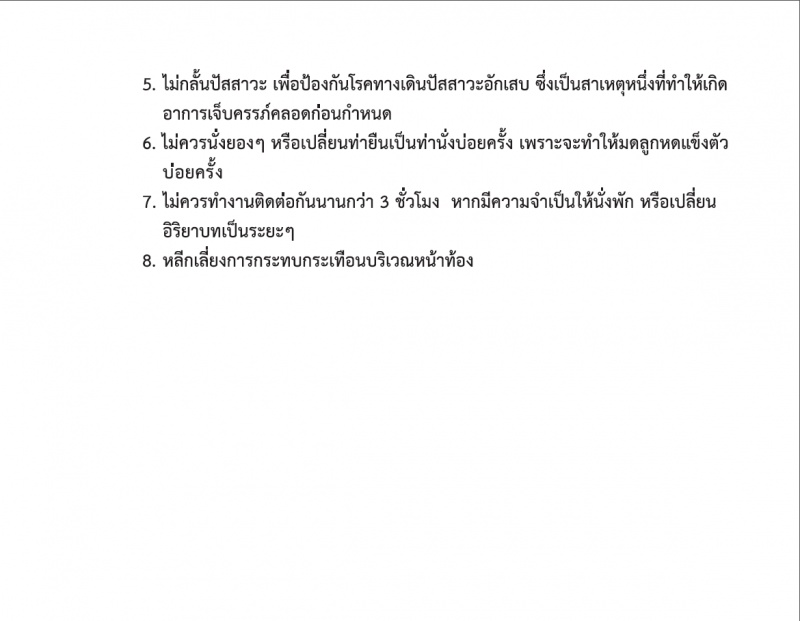 5. ไม่กลั้นปัสสาวะ เพื่อป้องกันโรคทางเดินปัสสาวะอักเสบ ซึ่งเป็นสาเหตุหนึ่งที่ทำให้เกิดอาการเจ็บครรภ์คลอดก่อนกำหนด
6. ไม่ควรนั่งยองๆ หรือเปลี่ยนท่ายืนเป็นท่านั่งบ่อยครั้ง เพราะจะทำให้มดลูกหดแข็งตัวบ่อยครั้ง
7. ไม่ควรทำงานติดต่อกันนานกว่า 3 ชั่วโมง หากมีความจำเป็นให้นั่งพัก หรือเปลี่ยนอิริยาบทเป็นระยะๆ
8. หลีกเลี่ยงการกระทบกระเทือนบริเวณหน้าท้อง